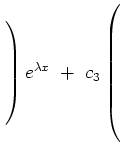 $\Big) e^{\lambda x} + c_3 \Big($